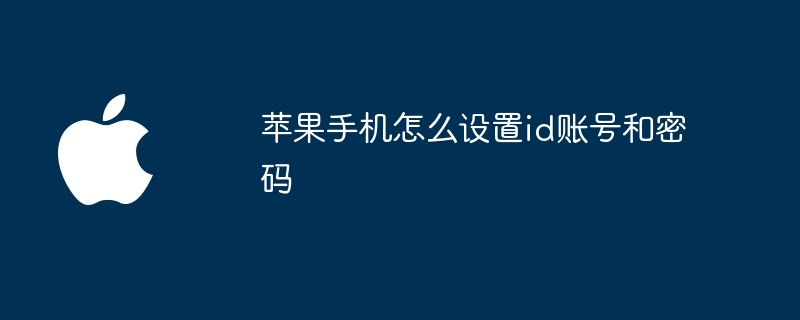 苹果手机怎么设置id账号和密码